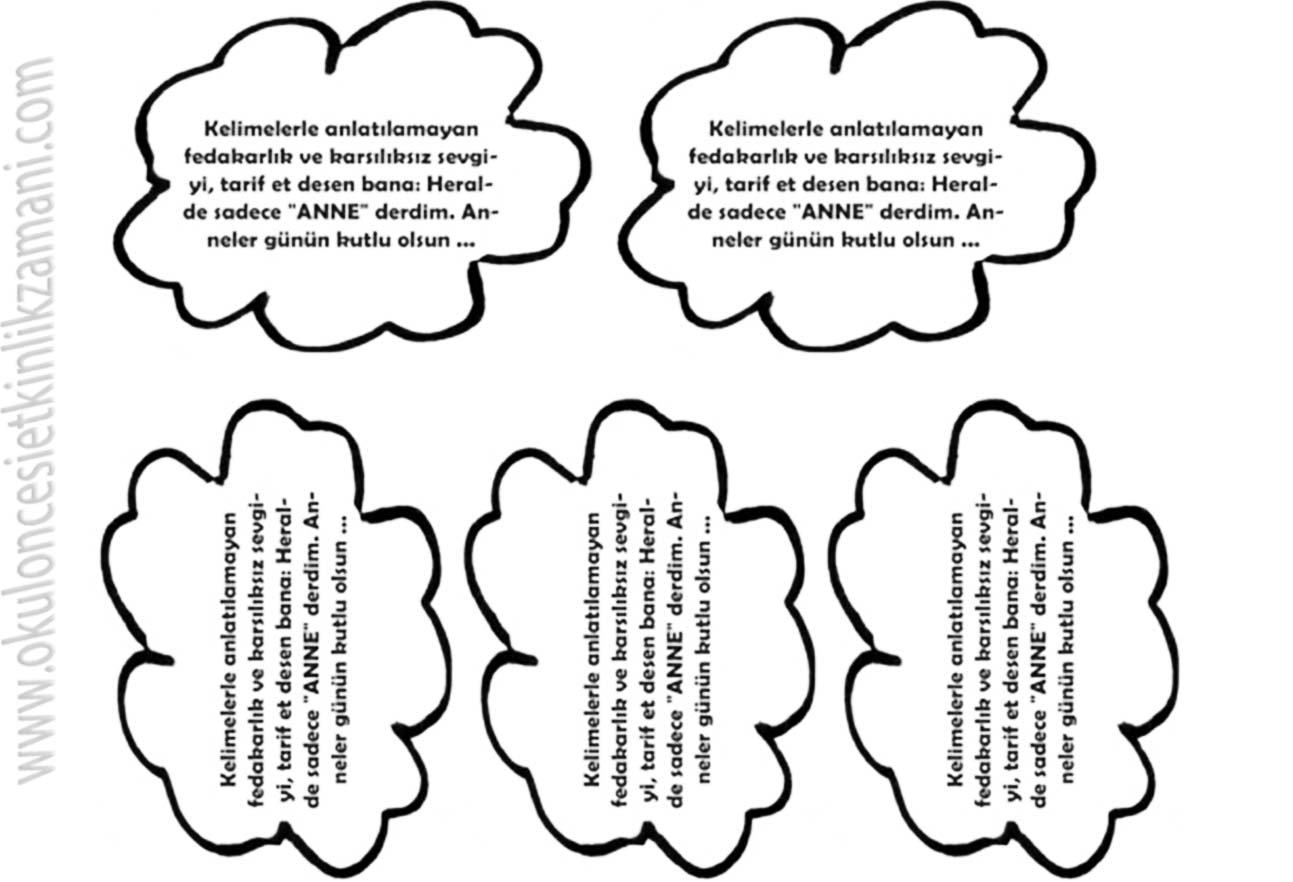 www.okuloncesietkinlikzamani.com

Kelimelerle anlatılamayan fedakarlık ve karsılıksız sevgiyi, tarif et desen bana: Heralde sadece "ANNE" derdim. Anneler günün kutlu olsun ...

Kelimelerle anlatılamayan fedakarlık ve karsılıksız sevgiyi, tarif et desen bana: Heralde sadece "ANNE" derdim. Anneler günün kutlu olsun ...

Kelimelerle anlatılamayan fedakarlık ve karsılıksız sevgiyi, tarif et desen bana: Heralde sadece "ANNE" derdim. Anneler günün kutlu olsun ...

Kelimelerle anlatılamayan fedakarlık ve karsılıksız sevgiyi, tarif et desen bana: Heralde sadece "ANNE" derdim. Anneler günün kutlu olsun ...

Kelimelerle anlatılamayan fedakarlık ve karsılıksız sevgiyi, tarif et desen bana: Heralde sadece "ANNE" derdim. Anneler günün kutlu olsun ...